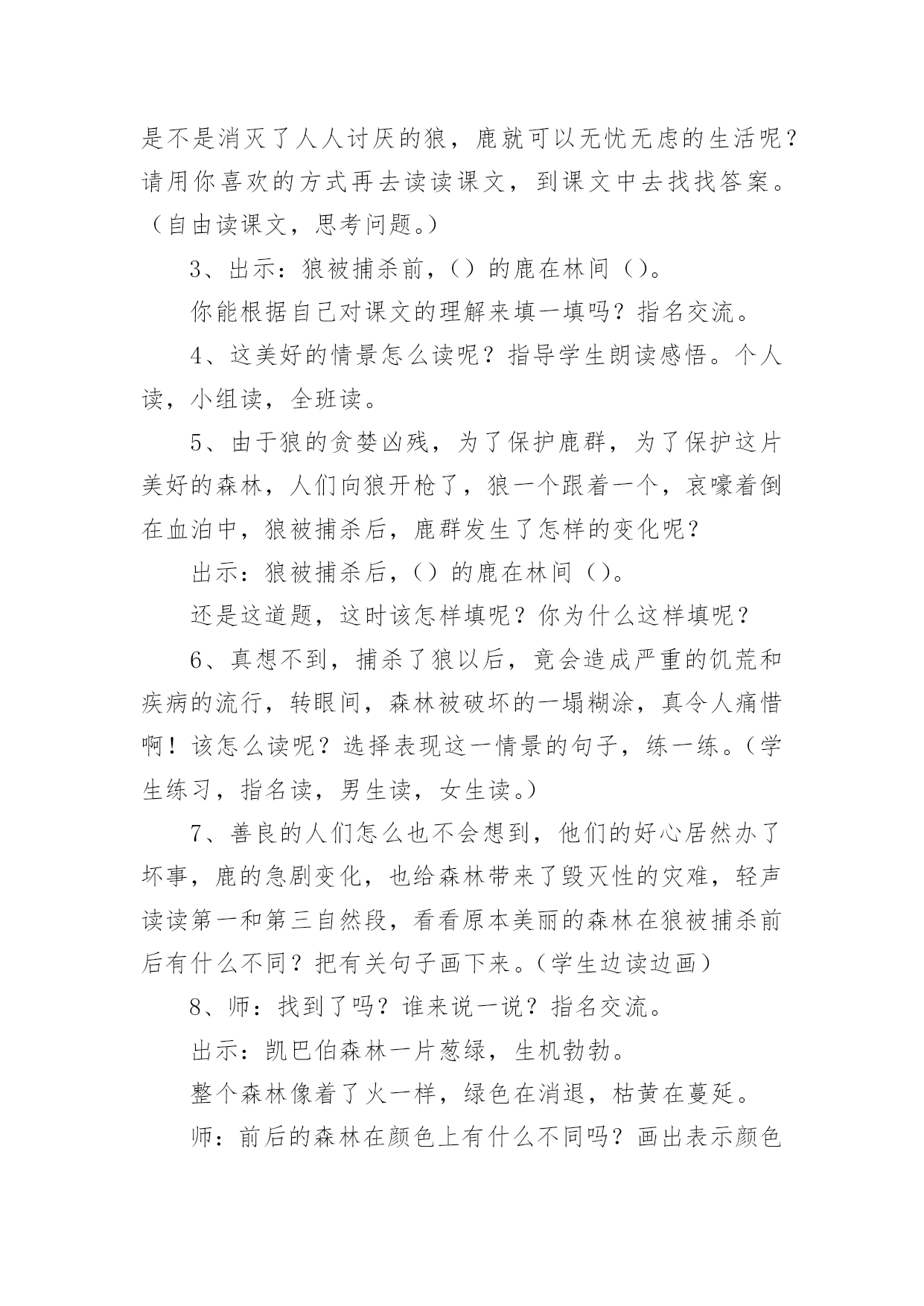 是不是消灭了人人讨厌的狼，鹿就可以无忧无虑的生活呢？请用你喜欢的方式再去读读课文，到课文中去找找答案。（自由读课文，思考问题。）

3、出示：狼被捕杀前，（）的鹿在林间（）。

你能根据自己对课文的理解来填一填吗？指名交流。

4、这美好的情景怎么读呢？指导学生朗读感悟。个人读，小组读，全班读。

5、由于狼的贪婪凶残，为了保护鹿群，为了保护这片美好的森林，人们向狼开枪了，狼一个跟着一个，哀嚎着倒在血泊中，狼被捕杀后，鹿群发生了怎样的变化呢？

出示：狼被捕杀后，（）的鹿在林间（）。

还是这道题，这时该怎样填呢？你为什么这样填呢？

6、真想不到，捕杀了狼以后，竟会造成严重的饥荒和疾病的流行，转眼间，森林被破坏的一塌糊涂，真令人痛惜啊！该怎么读呢？选择表现这一情景的句子，练一练。（学生练习，指名读，男生读，女生读。）

7、善良的人们怎么也不会想到，他们的好心居然办了坏事，鹿的急剧变化，也给森林带来了毁灭性的灾难，轻声读读第一和第三自然段，看看原本美丽的森林在狼被捕杀前后有什么不同？把有关句子画下来。（学生边读边画）

8、师：找到了吗？谁来说一说？指名交流。

出示：凯巴伯森林一片葱绿，生机勃勃。

整个森林像着了火一样，绿色在消退，枯黄在蔓延。

师：前后的森林在颜色上有什么不同吗？画出表示颜色